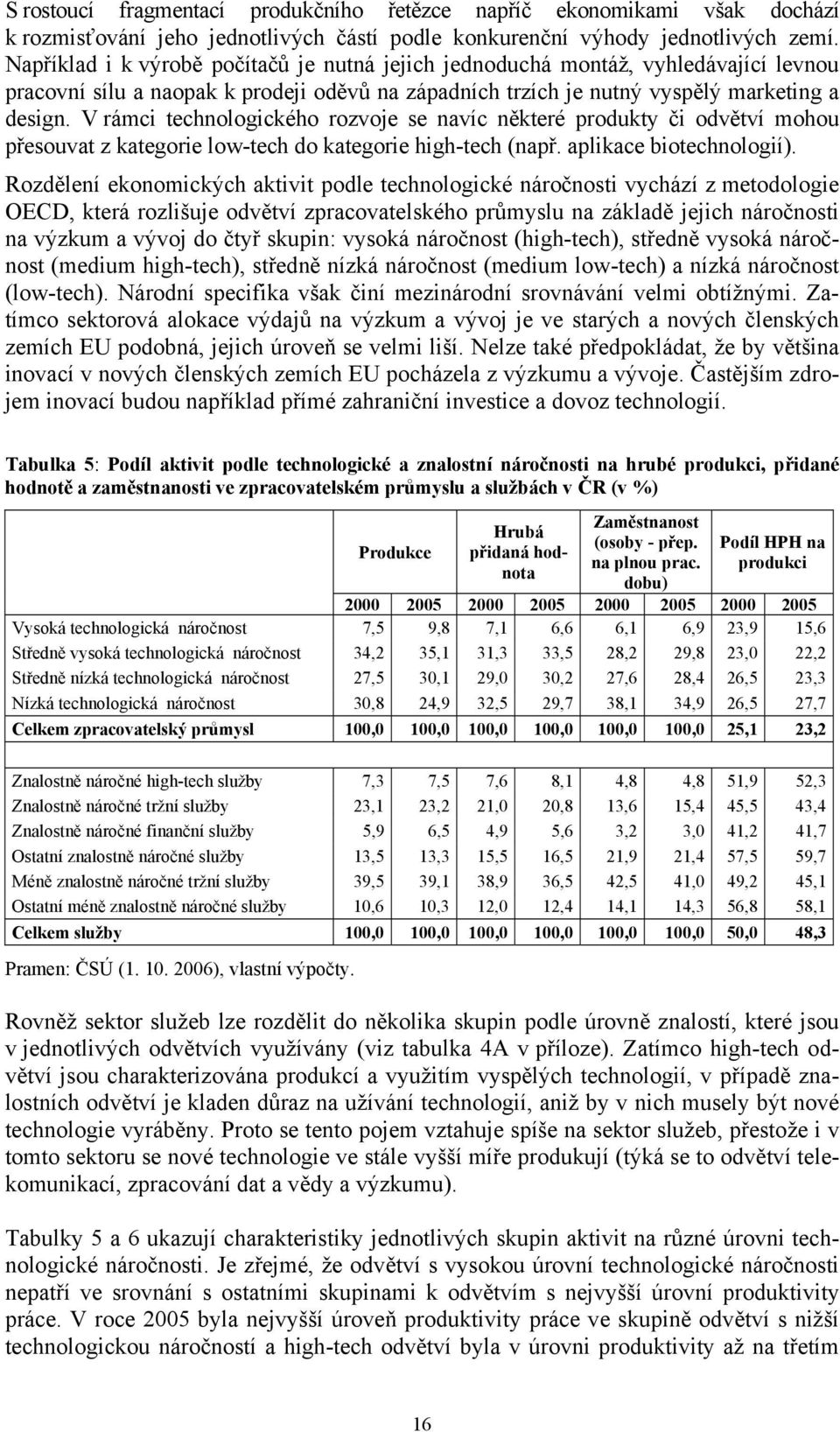 S rostoucí fragmentací produkčního řetězce napříč ekonomikami však dochází k rozmisťování jeho jednotlivých částí podle konkurenční výhody jednotlivých zemí. Například i k výrobě počítačů je nutná jejich jednoduchá montáž, vyhledávající levnou pracovní sílu a naopak k prodeji oděvů na západních trzích je nutný vyspělý marketing a design. V rámci technologického rozvoje se navíc některé produkty či odvětví mohou přesouvat z kategorie low-tech do kategorie high-tech (např. aplikace biotechnologií).

Rozdělení ekonomických aktivit podle technologické náročnosti vychází z metodologie OECD, která rozlišuje odvětví zpracovatelského průmyslu na základě jejich náročnosti na výzkum a vývoj do čtyř skupin: vysoká náročnost (high-tech), středně vysoká náročnost (medium high-tech), středně nízká náročnost (medium low-tech) a nízká náročnost (low-tech). Národní specifika však činí mezinárodní srovnávání velmi obtížnými. Zatímco sektorová alokace výdajů na výzkum a vývoj je ve starých a nových členských zemích EU podobná, jejich úroveň se velmi liší. Nelze také předpokládat, že by většina inovací v nových členských zemích EU pocházela z výzkumu a vývoje. Častějším zdrojem inovací budou například přímé zahraniční investice a dovoz technologií.

Tabulka 5: Podíl aktivit podle technologické a znalostní náročnosti na hrubé produkci, přidané hodnotě a zaměstnanosti ve zpracovatelském průmyslu a službách v ČR (v %)

| | Produkce | | Hrubá přidaná hodnota | | Zaměstnanost (osoby - přep. na plnou prac. dobu) | | Podíl HPH na produkci | |
|---|---|---|---|---|---|---|---|---|
| | 2000 | 2005 | 2000 | 2005 | 2000 | 2005 | 2000 | 2005 |
| Vysoká technologická náročnost | 7,5 | 9,8 | 7,1 | 6,6 | 6,1 | 6,9 | 23,9 | 15,6 |
| Středně vysoká technologická náročnost | 34,2 | 35,1 | 31,3 | 33,5 | 28,2 | 29,8 | 23,0 | 22,2 |
| Středně nízká technologická náročnost | 27,5 | 30,1 | 29,0 | 30,2 | 27,6 | 28,4 | 26,5 | 23,3 |
| Nízká technologická náročnost | 30,8 | 24,9 | 32,5 | 29,7 | 38,1 | 34,9 | 26,5 | 27,7 |
| Celkem zpracovatelský průmysl | 100,0 | 100,0 | 100,0 | 100,0 | 100,0 | 100,0 | 25,1 | 23,2 |
| | | | | | | | | |
| Znalostně náročné high-tech služby | 7,3 | 7,5 | 7,6 | 8,1 | 4,8 | 4,8 | 51,9 | 52,3 |
| Znalostně náročné tržní služby | 23,1 | 23,2 | 21,0 | 20,8 | 13,6 | 15,4 | 45,5 | 43,4 |
| Znalostně náročné finanční služby | 5,9 | 6,5 | 4,9 | 5,6 | 3,2 | 3,0 | 41,2 | 41,7 |
| Ostatní znalostně náročné služby | 13,5 | 13,3 | 15,5 | 16,5 | 21,9 | 21,4 | 57,5 | 59,7 |
| Méně znalostně náročné tržní služby | 39,5 | 39,1 | 38,9 | 36,5 | 42,5 | 41,0 | 49,2 | 45,1 |
| Ostatní méně znalostně náročné služby | 10,6 | 10,3 | 12,0 | 12,4 | 14,1 | 14,3 | 56,8 | 58,1 |
| Celkem služby | 100,0 | 100,0 | 100,0 | 100,0 | 100,0 | 100,0 | 50,0 | 48,3 |

Pramen: ČSÚ (1. 10. 2006), vlastní výpočty.

Rovněž sektor služeb lze rozdělit do několika skupin podle úrovně znalostí, které jsou v jednotlivých odvětvích využívány (viz tabulka 4A v příloze). Zatímco high-tech odvětví jsou charakterizována produkcí a využitím vyspělých technologií, v případě znalostních odvětví je kladen důraz na užívání technologií, aniž by v nich musely být nové technologie vyráběny. Proto se tento pojem vztahuje spíše na sektor služeb, přestože i v tomto sektoru se nové technologie ve stále vyšší míře produkují (týká se to odvětví telekomunikací, zpracování dat a vědy a výzkumu).

Tabulky 5 a 6 ukazují charakteristiky jednotlivých skupin aktivit na různé úrovni technologické náročnosti. Je zřejmé, že odvětví s vysokou úrovní technologické náročnosti nepatří ve srovnání s ostatními skupinami k odvětvím s nejvyšší úrovní produktivity práce. V roce 2005 byla nejvyšší úroveň produktivity práce ve skupině odvětví s nižší technologickou náročností a high-tech odvětví byla v úrovni produktivity až na třetím

16